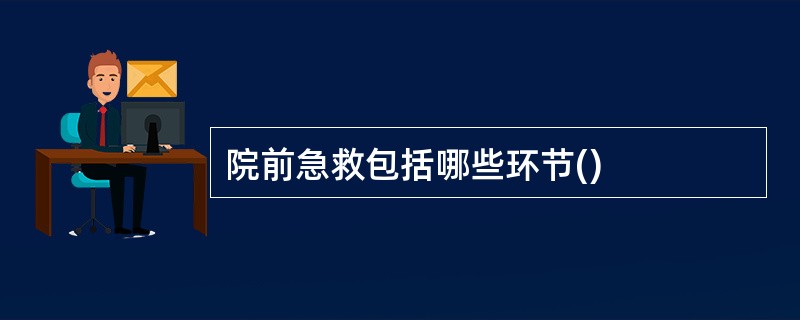 院前急救包括哪些环节()